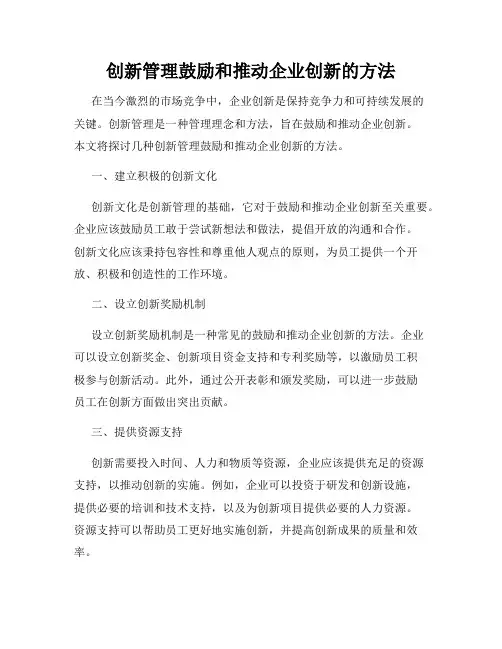 创新管理鼓励和推动企业创新的方法

在当今激烈的市场竞争中，企业创新是保持竞争力和可持续发展的关键。创新管理是一种管理理念和方法，旨在鼓励和推动企业创新。本文将探讨几种创新管理鼓励和推动企业创新的方法。

一、建立积极的创新文化

创新文化是创新管理的基础，它对于鼓励和推动企业创新至关重要。企业应该鼓励员工敢于尝试新想法和做法，提倡开放的沟通和合作。创新文化应该秉持包容性和尊重他人观点的原则，为员工提供一个开放、积极和创造性的工作环境。

二、设立创新奖励机制

设立创新奖励机制是一种常见的鼓励和推动企业创新的方法。企业可以设立创新奖金、创新项目资金支持和专利奖励等，以激励员工积极参与创新活动。此外，通过公开表彰和颁发奖励，可以进一步鼓励员工在创新方面做出突出贡献。

三、提供资源支持

创新需要投入时间、人力和物质等资源，企业应该提供充足的资源支持，以推动创新的实施。例如，企业可以投资于研发和创新设施，提供必要的培训和技术支持，以及为创新项目提供必要的人力资源。资源支持可以帮助员工更好地实施创新，并提高创新成果的质量和效率。